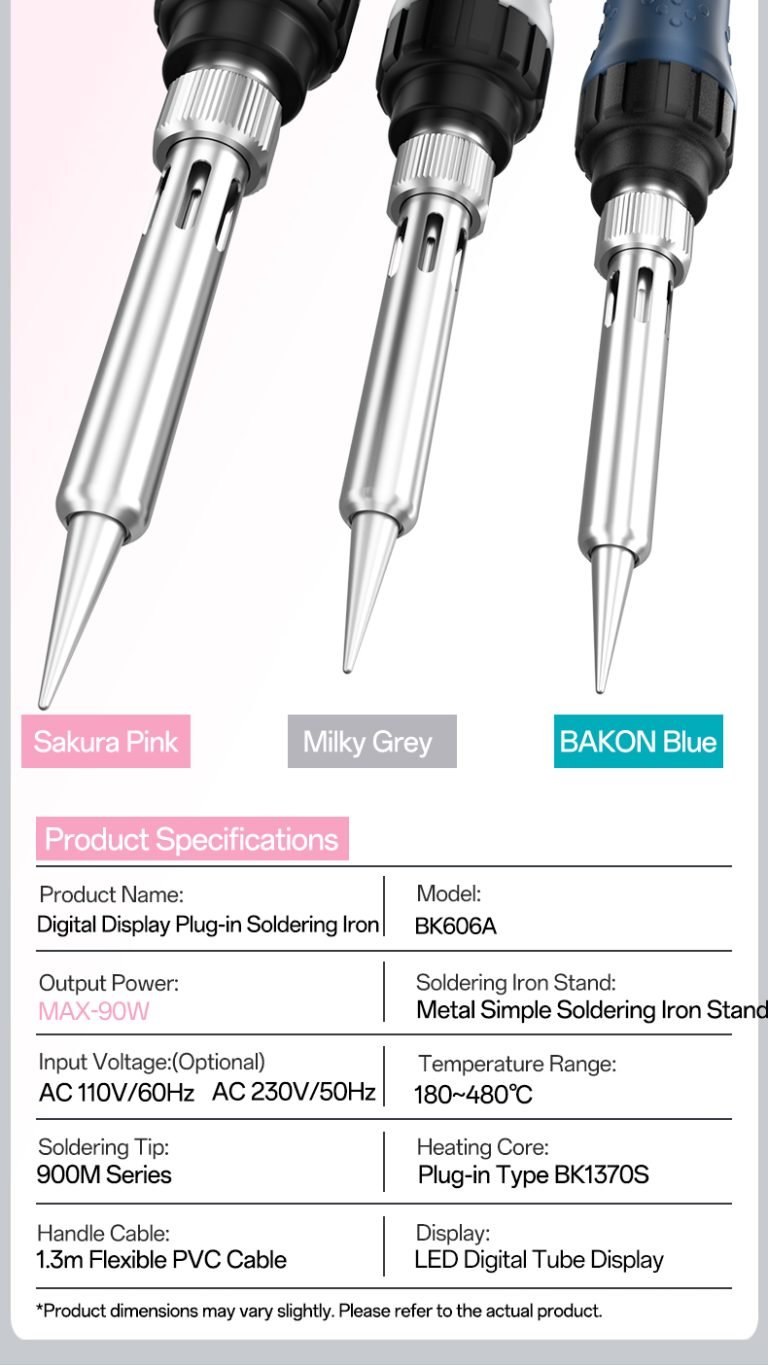 Sakura Pink

Milky Grey

BAKON Blue

Product Specifications

| Product Name: Digital Display Plug-in Soldering Iron | Model: BK606A |
|---|---|
| Output Power: MAX-90W | Soldering Iron Stand: Metal Simple Soldering Iron Stand |
| Input Voltage:(Optional) AC 110V/60Hz AC 230V/50Hz | Temperature Range: 180~480℃ |
| Soldering Tip: 900M Series | Heating Core: Plug-in Type BK1370S |
| Handle Cable: 1.3m Flexible PVC Cable | Display: LED Digital Tube Display |

*Product dimensions may vary slightly. Please refer to the actual product.